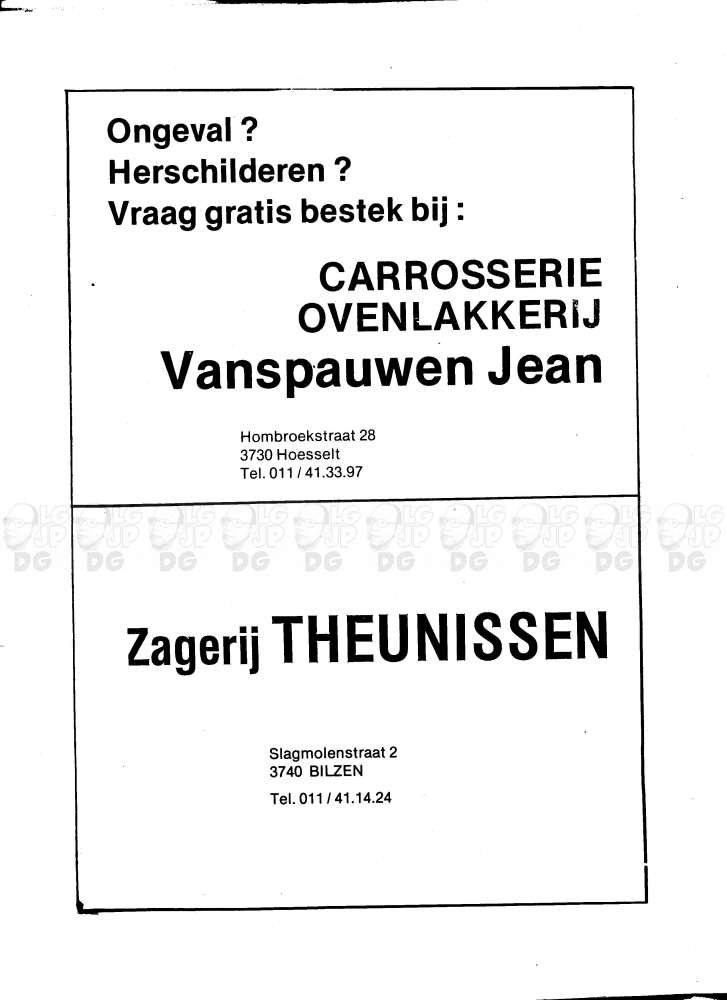 Ongeval ?
Herschilderen ?
Vraag gratis bestek bij :

CARROSSERIE
OVENLAKKERIJ
Vanspauwen Jean

Hombroekstraat 28
3730 Hoesselt
Tel. 011 / 41.33.97

LG JP DG LG JP DG LG JP DG LG JP DG LG JP DG LG JP DG LG JP DG LG JP DG LG JP DG LG JP DG

Zagerij THEUNISSEN

Slagmolenstraat 2
3740 BILZEN
Tel. 011 / 41.14.24